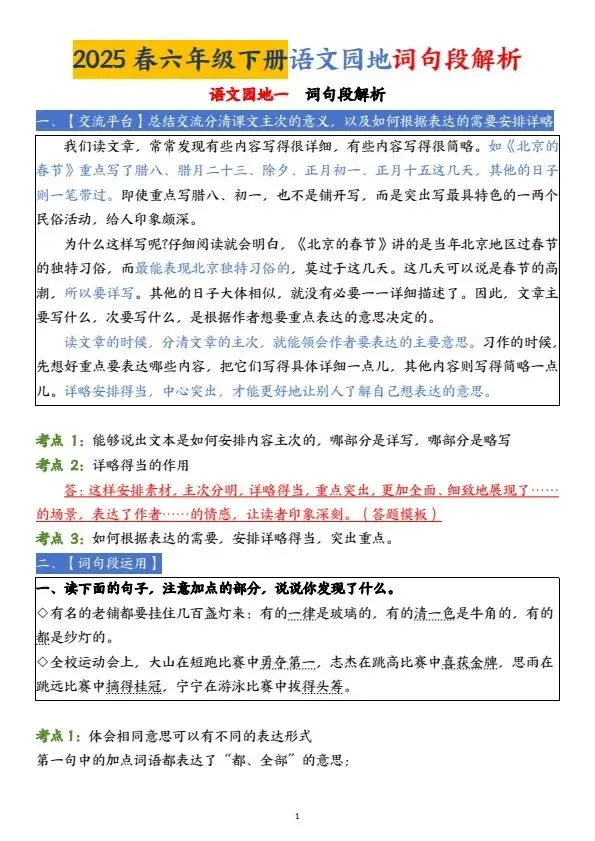 2025春六年级下册语文园地词句段解析

语文园地一　词句段解析

一、【交流平台】总结交流分清课文主次的意义，以及如何根据表达的需要安排详略

我们读文章，常常发现有些内容写得很详细，有些内容写得很简略。如《北京的春节》重点写了腊八、腊月二十三、除夕、正月初一、正月十五这几天，其他的日子则一笔带过。即使重点写腊八、初一，也不是铺开写，而是突出写最具特色的一两个民俗活动，给人印象颇深。

为什么这样写呢?仔细阅读就会明白，《北京的春节》讲的是当年北京地区过春节的独特习俗，而最能表现北京独特习俗的，莫过于这几天。这几天可以说是春节的高潮，所以要详写。其他的日子大体相似，就没有必要一一详细描述了。因此，文章主要写什么，次要写什么，是根据作者想要重点表达的意思决定的。

读文章的时候，分清文章的主次，就能领会作者要表达的主要意思。习作的时候，先想好重点要表达哪些内容，把它们写得具体详细一点儿，其他内容则写得简略一点儿。详略安排得当，中心突出，才能更好地让别人了解自己想表达的意思。

考点 1：能够说出文本是如何安排内容主次的，哪部分是详写，哪部分是略写

考点 2：详略得当的作用

答：这样安排素材，主次分明，详略得当，重点突出，更加全面、细致地展现了……的场景，表达了作者……的情感，让读者印象深刻。（答题模板）

考点 3：如何根据表达的需要，安排详略得当，突出重点。

二、【词句段运用】

一、读下面的句子，注意加点的部分，说说你发现了什么。

◇有名的老铺都要挂住几百盏灯来：有的一律是玻璃的，有的清一色是牛角的，有的都是纱灯的。

◇全校运动会上，大山在短跑比赛中勇夺第一，志杰在跳高比赛中喜获金牌，思雨在跳远比赛中摘得桂冠，宁宁在游泳比赛中拔得头筹。

考点 1：体会相同意思可以有不同的表达形式

第一句中的加点词语都表达了“都、全部”的意思；

1